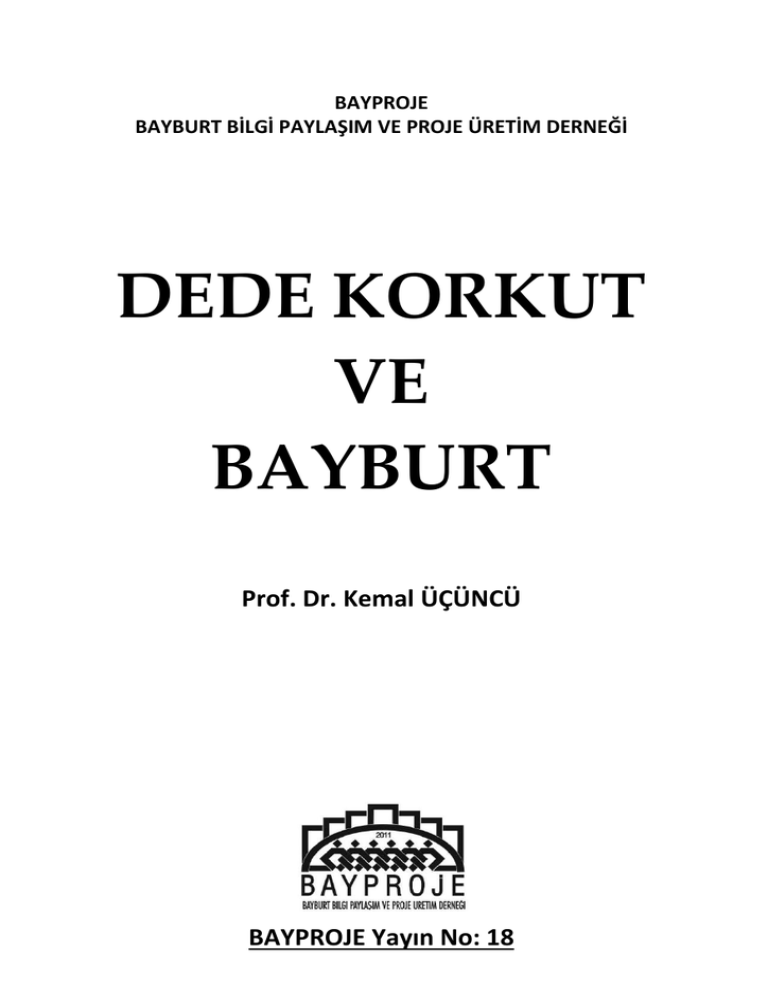 BAYPROJE
BAYBURT BİLGİ PAYLAŞIM VE PROJE ÜRETİM DERNEĞİ

DEDE KORKUT
VE
BAYBURT

Prof. Dr. Kemal ÜÇÜNCÜ

2011
BAYPROJE
BAYBURT BİLGİ PAYLAŞIM VE PROJE ÜRETİM DERNEĞİ

BAYPROJE Yayın No: 18